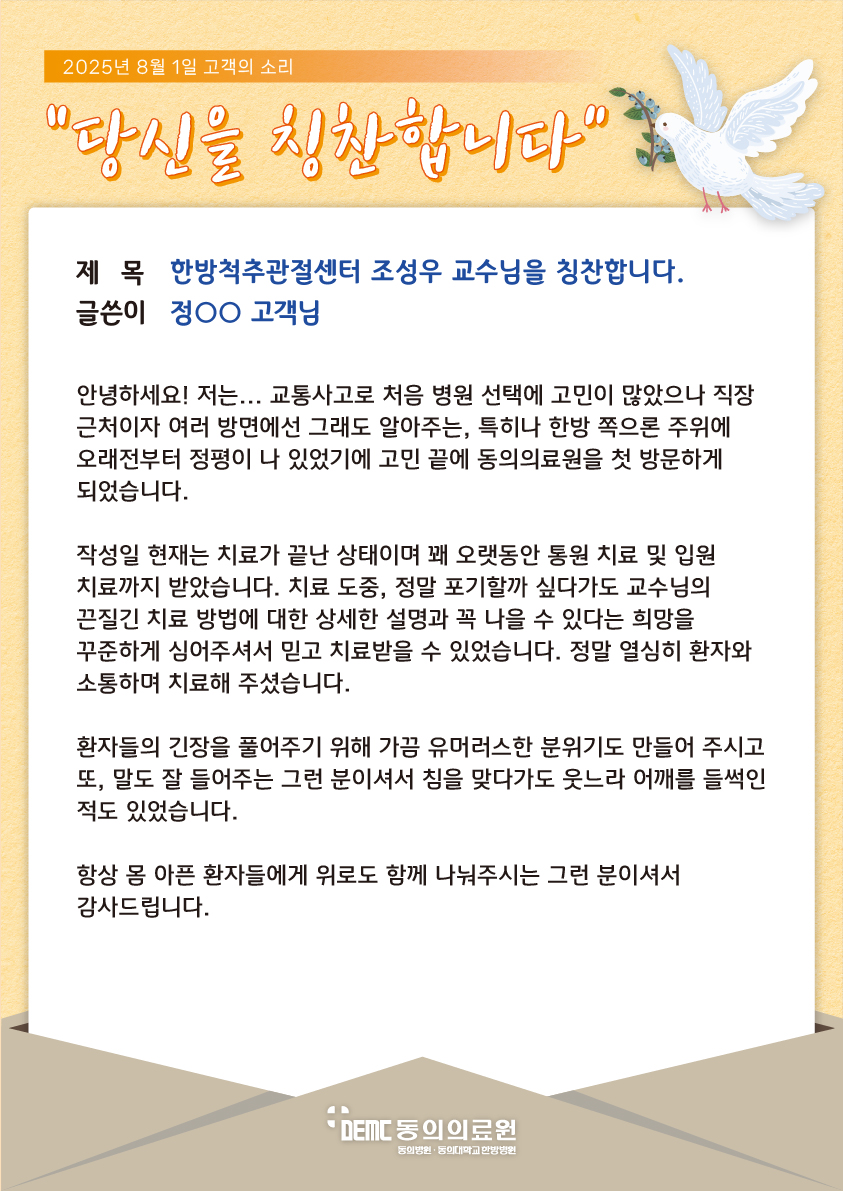 2025년 8월 1일 고객의 소리

"당신을 칭찬합니다"

제 목 한방척추관절센터 조성우 교수님을 칭찬합니다.
글쓴이 정○○ 고객님

안녕하세요! 저는... 교통사고로 처음 병원 선택에 고민이 많았으나 직장 근처이자 여러 방면에선 그래도 알아주는, 특히나 한방 쪽으론 주위에 오래전부터 정평이 나 있었기에 고민 끝에 동의의료원을 첫 방문하게 되었습니다.

작성일 현재는 치료가 끝난 상태이며 꽤 오랫동안 통원 치료 및 입원 치료까지 받았습니다. 치료 도중, 정말 포기할까 싶다가도 교수님의 끈질긴 치료 방법에 대한 상세한 설명과 꼭 나을 수 있다는 희망을 꾸준하게 심어주셔서 믿고 치료받을 수 있었습니다. 정말 열심히 환자와 소통하며 치료해 주셨습니다.

환자들의 긴장을 풀어주기 위해 가끔 유머러스한 분위기도 만들어 주시고 또, 말도 잘 들어주는 그런 분이셔서 침을 맞다가도 웃느라 어깨를 들썩인 적도 있었습니다.

항상 몸 아픈 환자들에게 위로도 함께 나눠주시는 그런 분이셔서 감사드립니다.

DEMC 동의의료원
동의병원 · 동의대학교한방병원